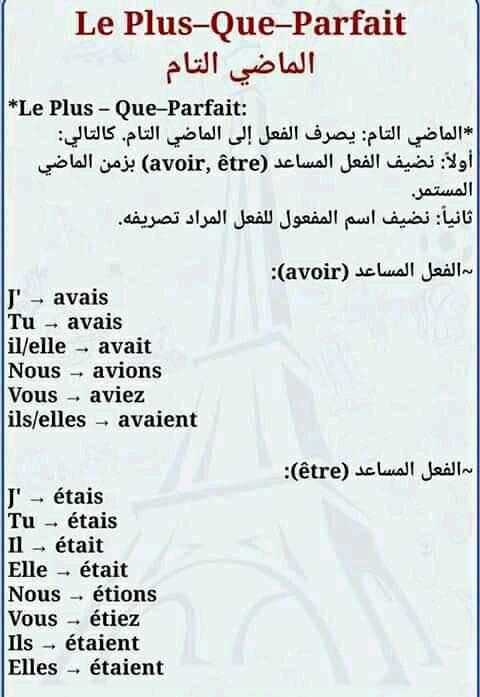 Le Plus–Que–Parfait
الماضي التام

*Le Plus – Que–Parfait:
*الماضي التام: يصرف الفعل إلى الماضي التام. كالتالي:
أولاً: نضيف الفعل المساعد (avoir, être) بزمن الماضي المستمر.
ثانياً: نضيف اسم المفعول للفعل المراد تصريفه.

~الفعل المساعد (avoir):

J' → avais
Tu → avais
il/elle → avait
Nous → avions
Vous → aviez
ils/elles → avaient

~الفعل المساعد (être):

J' → étais
Tu → étais
Il → était
Elle → était
Nous → étions
Vous → étiez
Ils → étaient
Elles → étaient